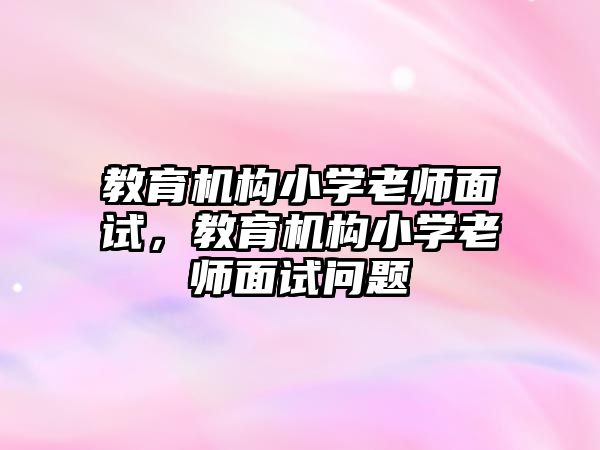 教育机构小学老师面试，教育机构小学老师面试问题